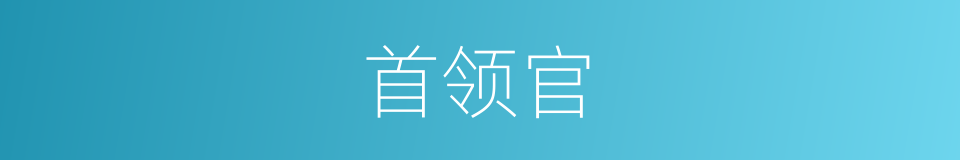 首领官